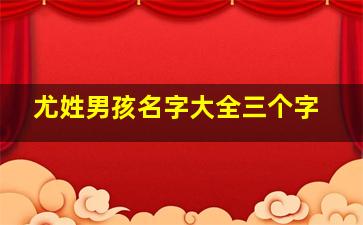 尤姓男孩名字大全三个字